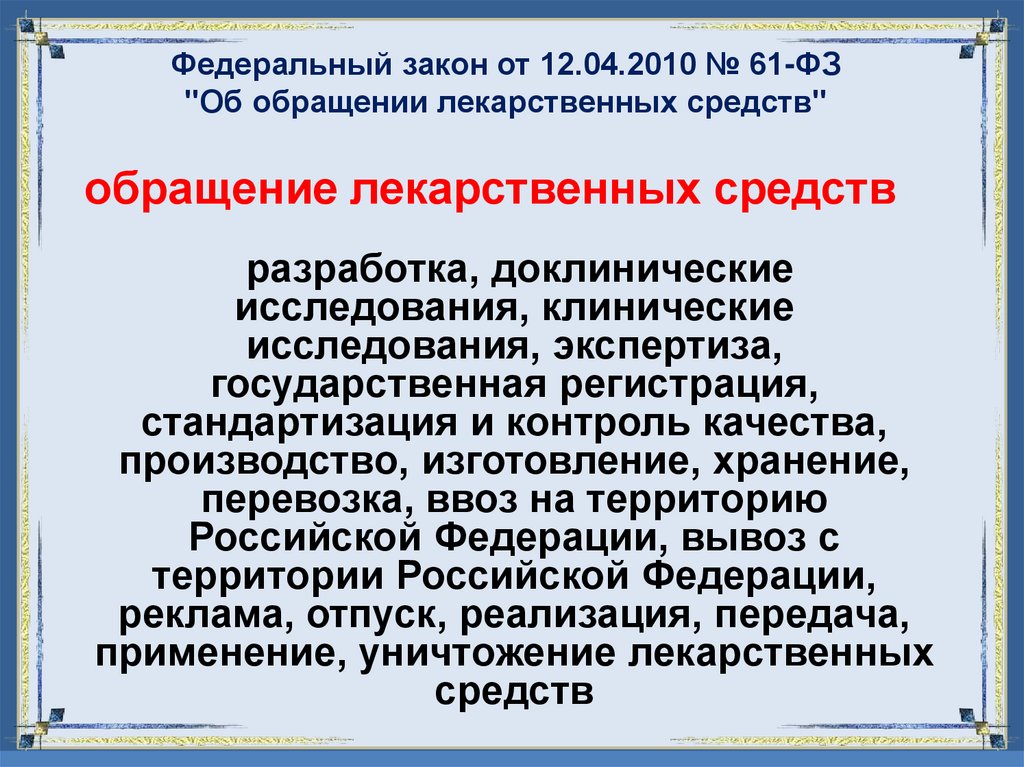 Федеральный закон от 12.04.2010 № 61-ФЗ "Об обращении лекарственных средств"

обращение лекарственных средств

разработка, доклинические исследования, клинические исследования, экспертиза, государственная регистрация, стандартизация и контроль качества, производство, изготовление, хранение, перевозка, ввоз на территорию Российской Федерации, вывоз с территории Российской Федерации, реклама, отпуск, реализация, передача, применение, уничтожение лекарственных средств